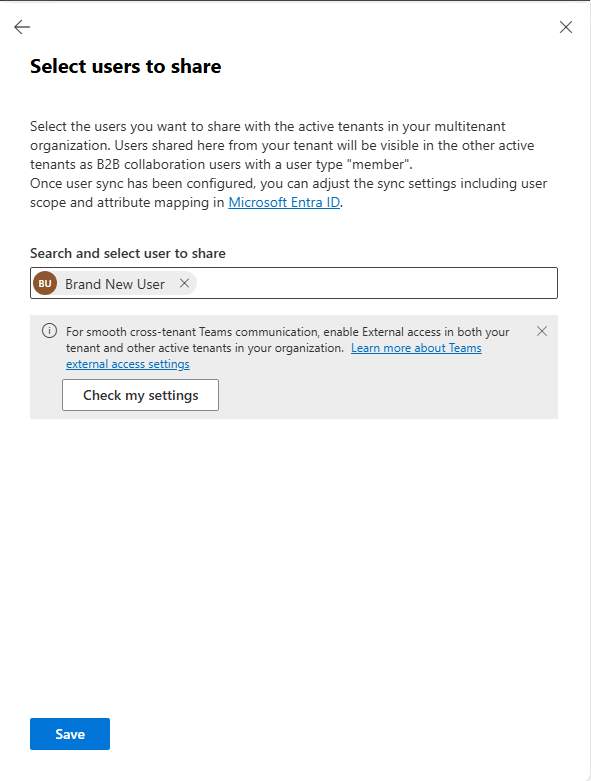 Select users to share

Select the users you want to share with the active tenants in your multitenant organization. Users shared here from your tenant will be visible in the other active tenants as B2B collaboration users with a user type "member".
Once user sync has been configured, you can adjust the sync settings including user scope and attribute mapping in Microsoft Entra ID.

Search and select user to share

BU Brand New User

For smooth cross-tenant Teams communication, enable External access in both your tenant and other active tenants in your organization. Learn more about Teams external access settings

Check my settings

Save